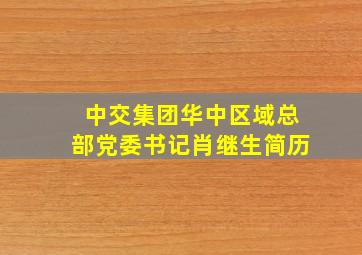 中交集团华中区域总部党委书记肖继生简历